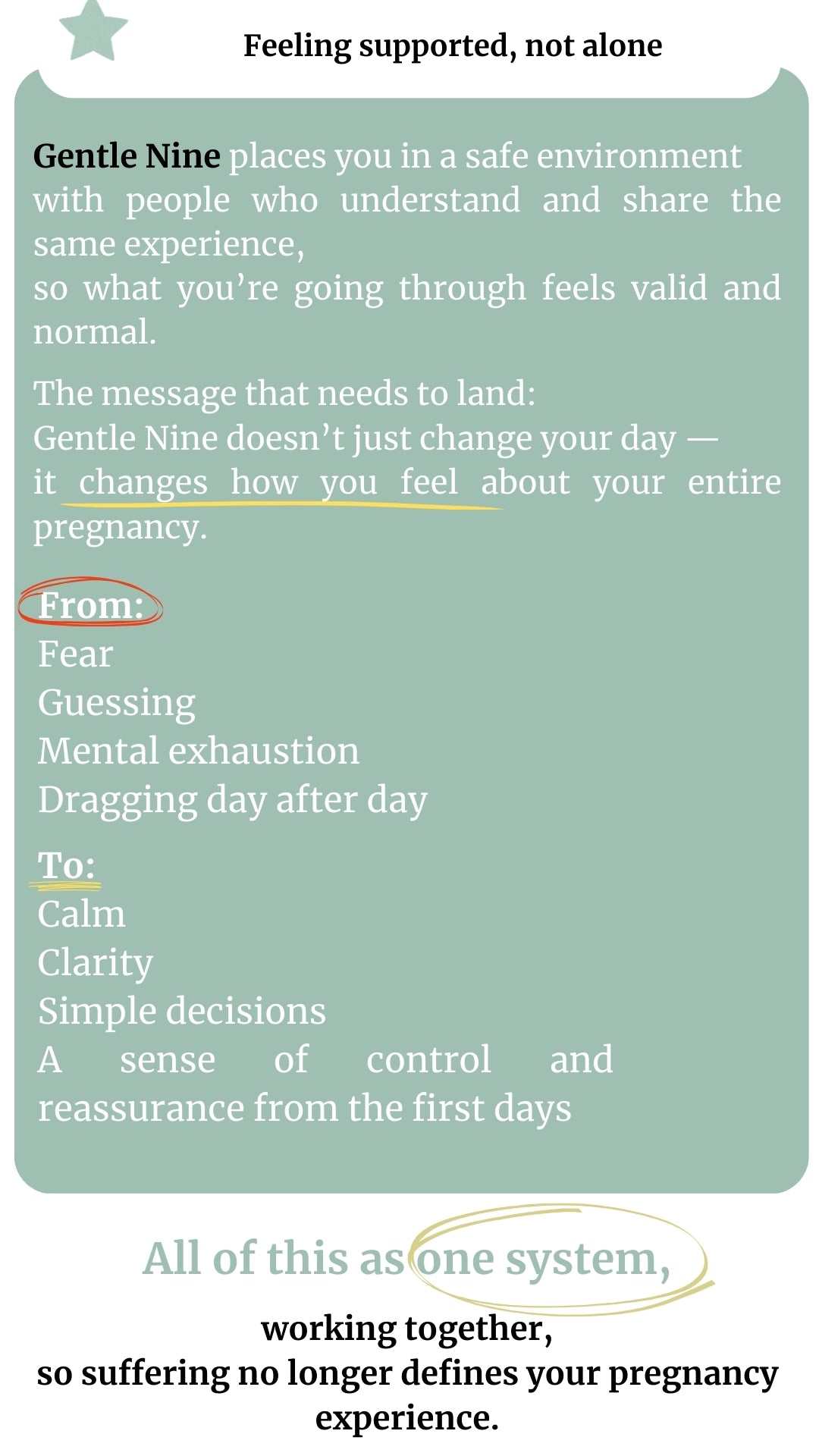 Feeling supported, not alone

Gentle Nine places you in a safe environment with people who understand and share the same experience,
so what you're going through feels valid and normal.

The message that needs to land:
Gentle Nine doesn't just change your day —
it changes how you feel about your entire pregnancy.

From:
Fear
Guessing
Mental exhaustion
Dragging day after day

To:
Calm
Clarity
Simple decisions
A sense of control and reassurance from the first days

All of this as one system,

working together,
so suffering no longer defines your pregnancy experience.